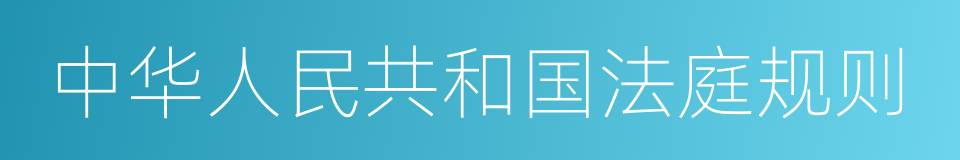 中华人民共和国法庭规则